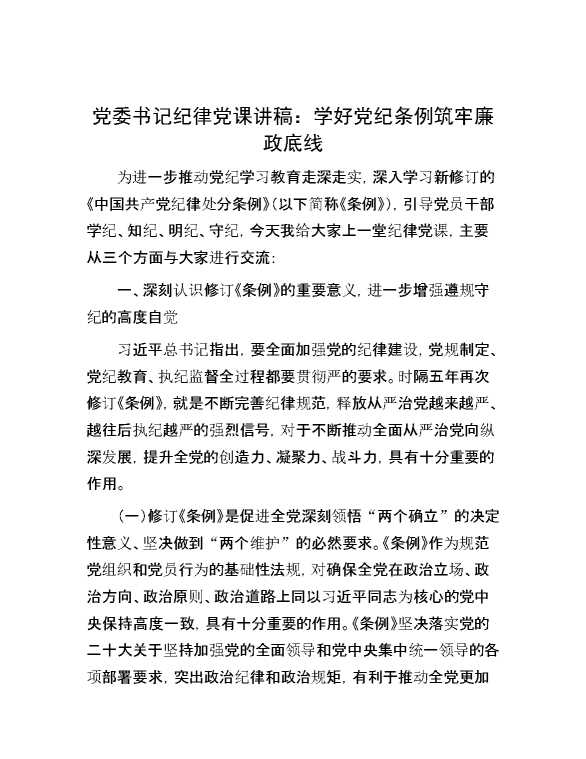 党委书记纪律党课讲稿：学好党纪条例筑牢廉政底线

为进一步推动党纪学习教育走深走实，深入学习新修订的《中国共产党纪律处分条例》（以下简称《条例》），引导党员干部学纪、知纪、明纪、守纪，今天我给大家上一堂纪律党课，主要从三个方面与大家进行交流：

一、深刻认识修订《条例》的重要意义，进一步增强遵规守纪的高度自觉

习近平总书记指出，要全面加强党的纪律建设，党规制定、党纪教育、执纪监督全过程都要贯彻严的要求。时隔五年再次修订《条例》，就是不断完善纪律规范，释放从严治党越来越严、越往后执纪越严的强烈信号，对于不断推动全面从严治党向纵深发展，提升全党的创造力、凝聚力、战斗力，具有十分重要的作用。

（一）修订《条例》是促进全党深刻领悟“两个确立”的决定性意义、坚决做到“两个维护”的必然要求。《条例》作为规范党组织和党员行为的基础性法规，对确保全党在政治立场、政治方向、政治原则、政治道路上同以习近平同志为核心的党中央保持高度一致，具有十分重要的作用。《条例》坚决落实党的二十大关于坚持加强党的全面领导和党中央集中统一领导的各项部署要求，突出政治纪律和政治规矩，有利于推动全党更加